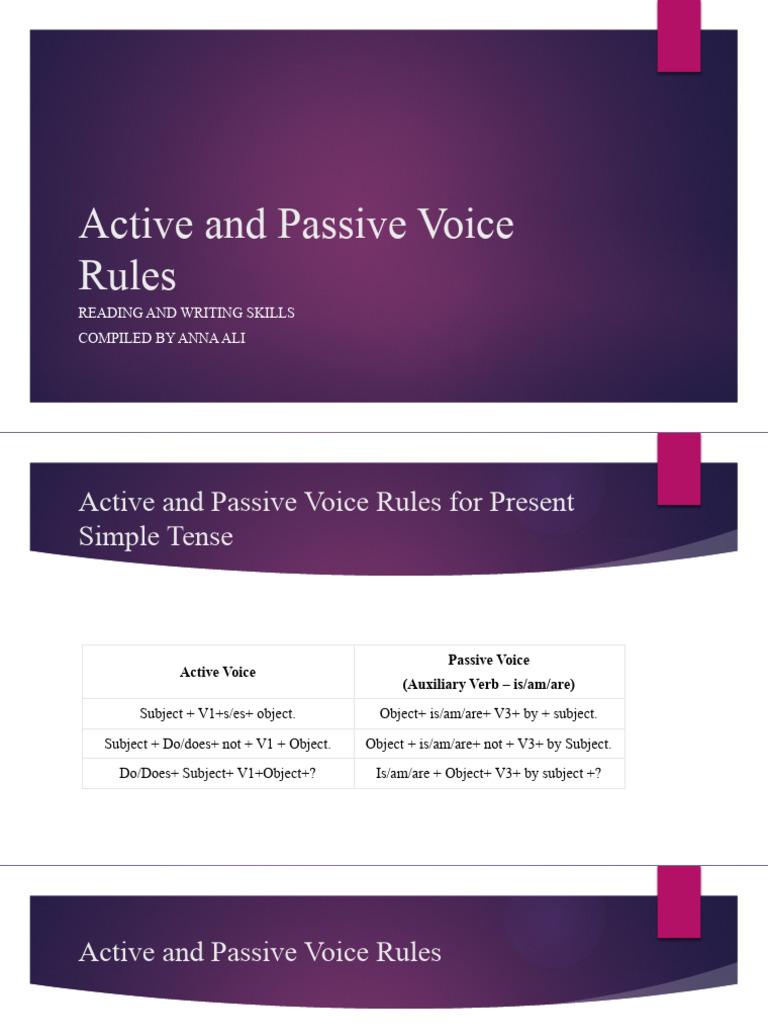 Active and Passive Voice Rules

READING AND WRITING SKILLS
COMPILED BY ANNA ALI

Active and Passive Voice Rules for Present Simple Tense

| Active Voice | Passive Voice (Auxiliary Verb – is/am/are) |
|---|---|
| Subject + V1+s/es+ object. | Object+ is/am/are+ V3+ by + subject. |
| Subject + Do/does+ not + V1 + Object. | Object + is/am/are+ not + V3+ by Subject. |
| Do/Does+ Subject+ V1+Object+? | Is/am/are + Object+ V3+ by subject +? |

Active and Passive Voice Rules